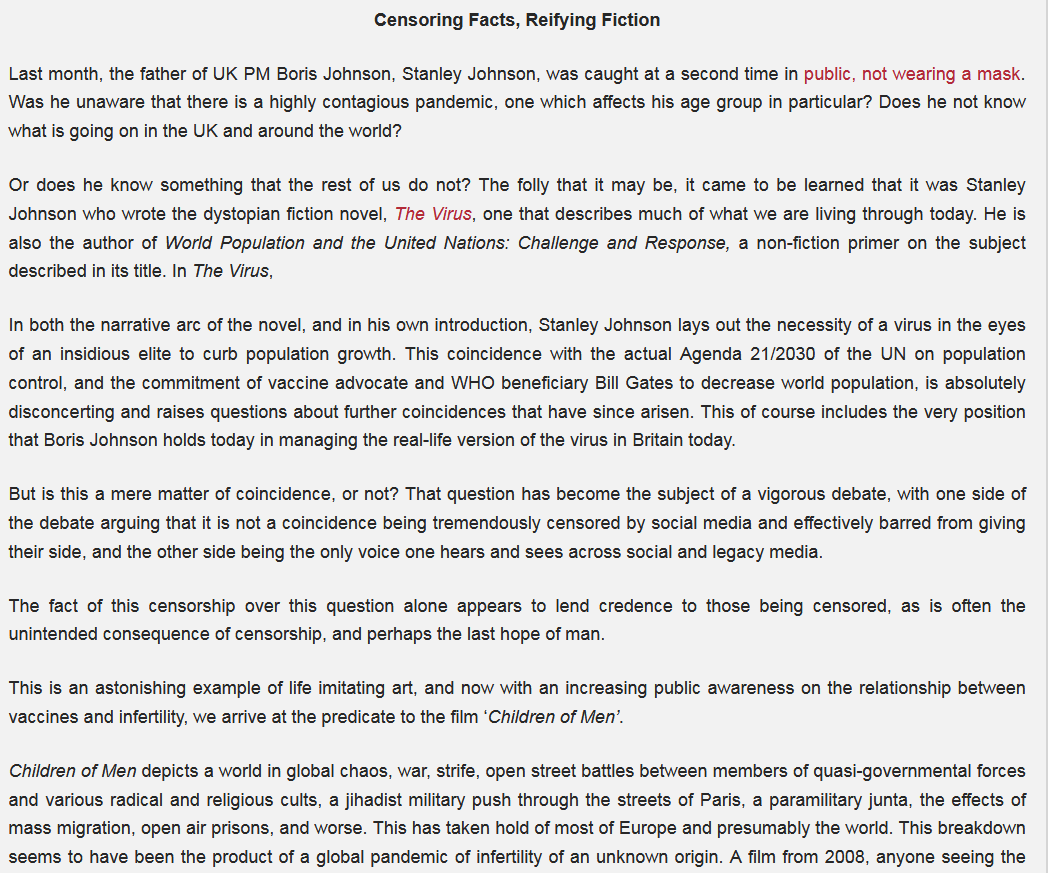 Censoring Facts, Reifying Fiction

Last month, the father of UK PM Boris Johnson, Stanley Johnson, was caught at a second time in public, not wearing a mask. Was he unaware that there is a highly contagious pandemic, one which affects his age group in particular? Does he not know what is going on in the UK and around the world?

Or does he know something that the rest of us do not? The folly that it may be, it came to be learned that it was Stanley Johnson who wrote the dystopian fiction novel, The Virus, one that describes much of what we are living through today. He is also the author of World Population and the United Nations: Challenge and Response, a non-fiction primer on the subject described in its title. In The Virus,

In both the narrative arc of the novel, and in his own introduction, Stanley Johnson lays out the necessity of a virus in the eyes of an insidious elite to curb population growth. This coincidence with the actual Agenda 21/2030 of the UN on population control, and the commitment of vaccine advocate and WHO beneficiary Bill Gates to decrease world population, is absolutely disconcerting and raises questions about further coincidences that have since arisen. This of course includes the very position that Boris Johnson holds today in managing the real-life version of the virus in Britain today.

But is this a mere matter of coincidence, or not? That question has become the subject of a vigorous debate, with one side of the debate arguing that it is not a coincidence being tremendously censored by social media and effectively barred from giving their side, and the other side being the only voice one hears and sees across social and legacy media.

The fact of this censorship over this question alone appears to lend credence to those being censored, as is often the unintended consequence of censorship, and perhaps the last hope of man.

This is an astonishing example of life imitating art, and now with an increasing public awareness on the relationship between vaccines and infertility, we arrive at the predicate to the film 'Children of Men'.

Children of Men depicts a world in global chaos, war, strife, open street battles between members of quasi-governmental forces and various radical and religious cults, a jihadist military push through the streets of Paris, a paramilitary junta, the effects of mass migration, open air prisons, and worse. This has taken hold of most of Europe and presumably the world. This breakdown seems to have been the product of a global pandemic of infertility of an unknown origin. A film from 2008, anyone seeing the